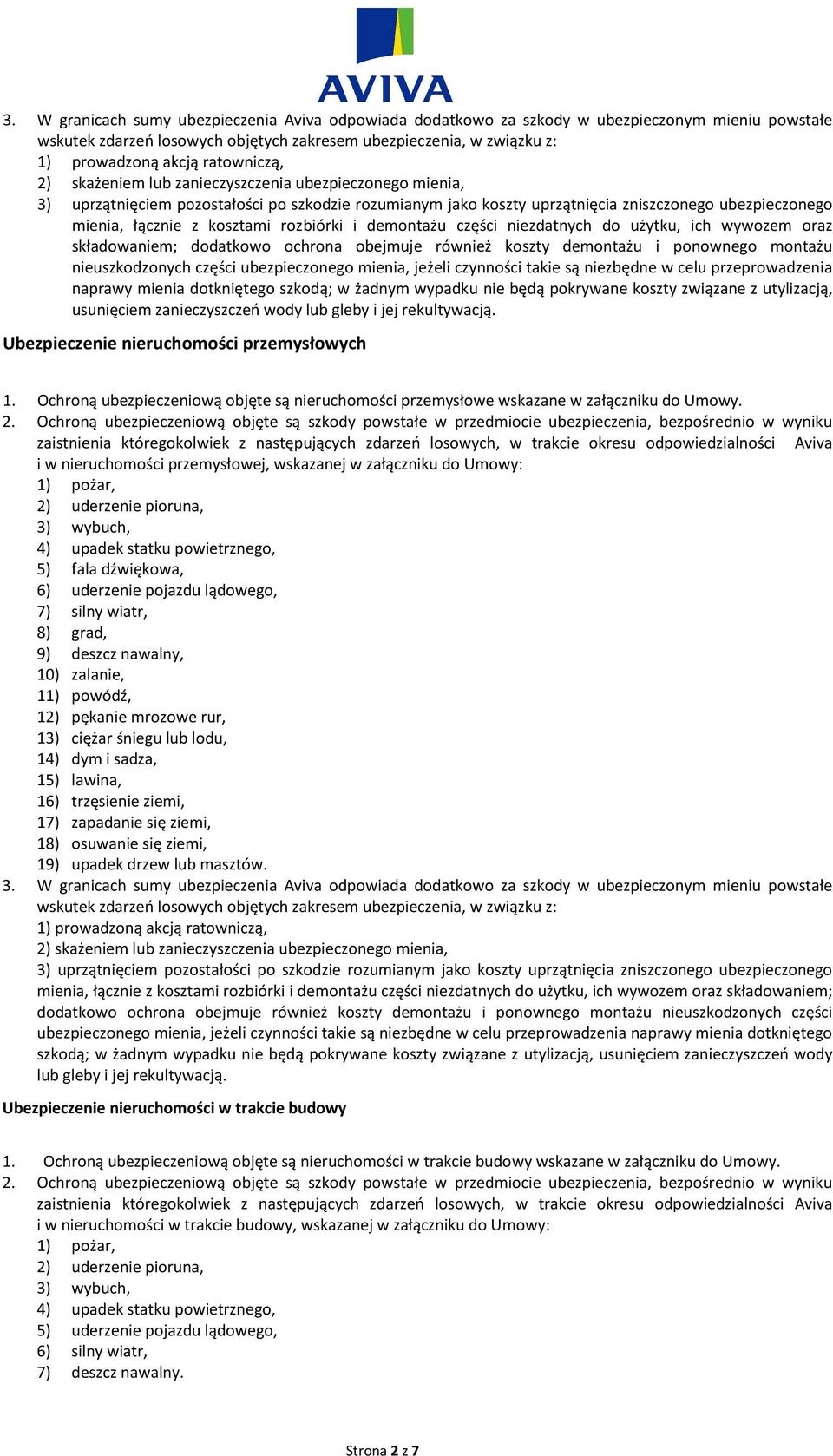 AVIVA

3. W granicach sumy ubezpieczenia Aviva odpowiada dodatkowo za szkody w ubezpieczonym mieniu powstałe wskutek zdarzeń losowych objętych zakresem ubezpieczenia, w związku z:
1) prowadzoną akcją ratowniczą,
2) skażeniem lub zanieczyszczenia ubezpieczonego mienia,
3) uprzątnięciem pozostałości po szkodzie rozumianym jako koszty uprzątnięcia zniszczonego ubezpieczonego mienia, łącznie z kosztami rozbiórki i demontażu części niezdatnych do użytku, ich wywozem oraz składowaniem; dodatkowo ochrona obejmuje również koszty demontażu i ponownego montażu nieuszkodzonych części ubezpieczonego mienia, jeżeli czynności takie są niezbędne w celu przeprowadzenia naprawy mienia dotkniętego szkodą; w żadnym wypadku nie będą pokrywane koszty związane z utylizacją, usunięciem zanieczyszczeń wody lub gleby i jej rekultywacją.

Ubezpieczenie nieruchomości przemysłowych

1. Ochroną ubezpieczeniową objęte są nieruchomości przemysłowe wskazane w załączniku do Umowy.
2. Ochroną ubezpieczeniową objęte są szkody powstałe w przedmiocie ubezpieczenia, bezpośrednio w wyniku zaistnienia któregokolwiek z następujących zdarzeń losowych, w trakcie okresu odpowiedzialności Aviva i w nieruchomości przemysłowej, wskazanej w załączniku do Umowy:
1) pożar,
2) uderzenie pioruna,
3) wybuch,
4) upadek statku powietrznego,
5) fala dźwiękowa,
6) uderzenie pojazdu lądowego,
7) silny wiatr,
8) grad,
9) deszcz nawalny,
10) zalanie,
11) powódź,
12) pękanie mrozowe rur,
13) ciężar śniegu lub lodu,
14) dym i sadza,
15) lawina,
16) trzęsienie ziemi,
17) zapadanie się ziemi,
18) osuwanie się ziemi,
19) upadek drzew lub masztów.
3. W granicach sumy ubezpieczenia Aviva odpowiada dodatkowo za szkody w ubezpieczonym mieniu powstałe wskutek zdarzeń losowych objętych zakresem ubezpieczenia, w związku z:
1) prowadzoną akcją ratowniczą,
2) skażeniem lub zanieczyszczenia ubezpieczonego mienia,
3) uprzątnięciem pozostałości po szkodzie rozumianym jako koszty uprzątnięcia zniszczonego ubezpieczonego mienia, łącznie z kosztami rozbiórki i demontażu części niezdatnych do użytku, ich wywozem oraz składowaniem; dodatkowo ochrona obejmuje również koszty demontażu i ponownego montażu nieuszkodzonych części ubezpieczonego mienia, jeżeli czynności takie są niezbędne w celu przeprowadzenia naprawy mienia dotkniętego szkodą; w żadnym wypadku nie będą pokrywane koszty związane z utylizacją, usunięciem zanieczyszczeń wody lub gleby i jej rekultywacją.

Ubezpieczenie nieruchomości w trakcie budowy

1. Ochroną ubezpieczeniową objęte są nieruchomości w trakcie budowy wskazane w załączniku do Umowy.
2. Ochroną ubezpieczeniową objęte są szkody powstałe w przedmiocie ubezpieczenia, bezpośrednio w wyniku zaistnienia któregokolwiek z następujących zdarzeń losowych, w trakcie okresu odpowiedzialności Aviva i w nieruchomości w trakcie budowy, wskazanej w załączniku do Umowy:
1) pożar,
2) uderzenie pioruna,
3) wybuch,
4) upadek statku powietrznego,
5) uderzenie pojazdu lądowego,
6) silny wiatr,
7) deszcz nawalny.

Strona 2 z 7